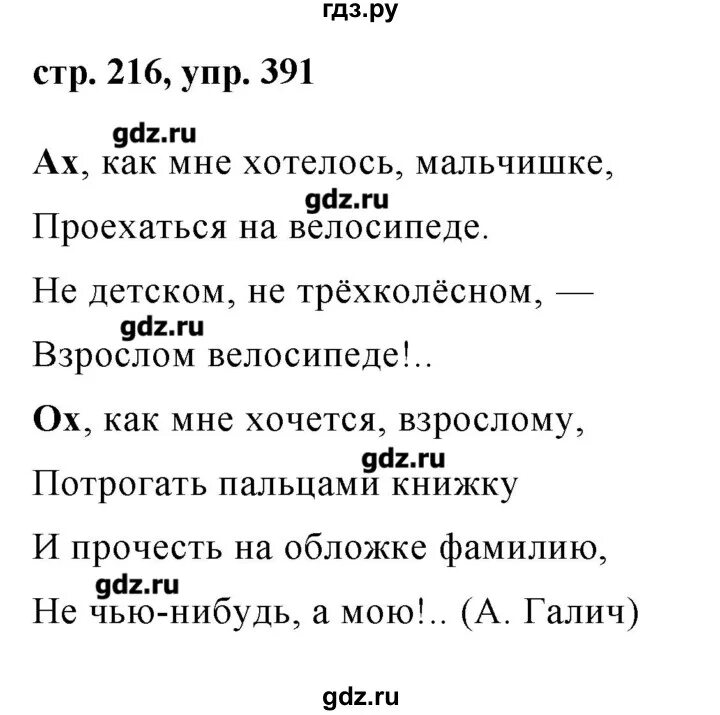 гдз.ру

стр. 216, упр. 391

gdz.ru

Ах, как мне хотелось, мальчишке,

gdz.ru

Проехаться на велосипеде.

Не детском, не трёхколёсном, —

gdz.ru

Взрослом велосипеде!..

Ох, как мне хочется, взрослому,

gdz.ru

Потрогать пальцами книжку

И прочесть на обложке фамилию,

gdz.ru

Не чью-нибудь, а мою!.. (А. Галич)

gdz.ru